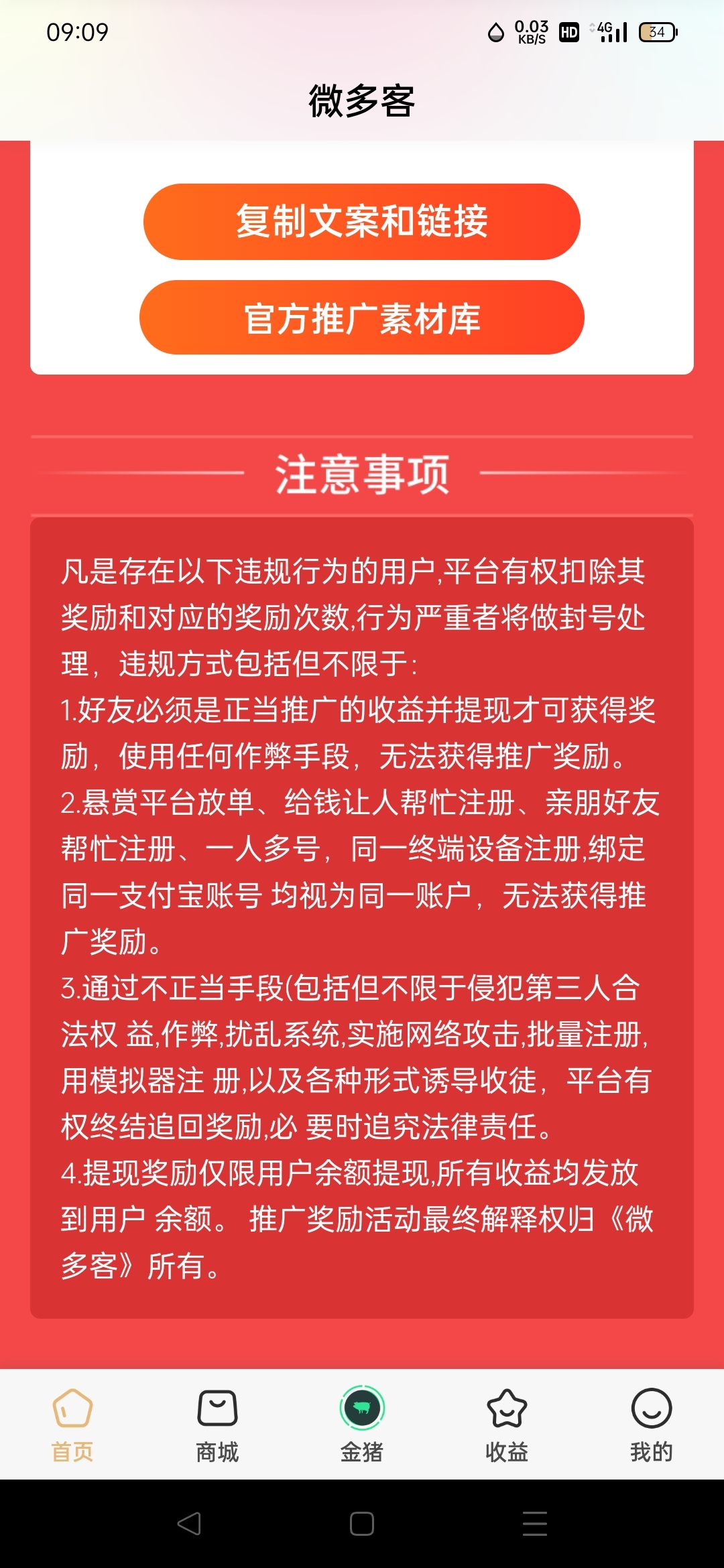 09:09 0.03 KB/S HD 4G 34

微多客

复制文案和链接

官方推广素材库

注意事项

凡是存在以下违规行为的用户,平台有权扣除其奖励和对应的奖励次数,行为严重者将做封号处理，违规方式包括但不限于:
1.好友必须是正当推广的收益并提现才可获得奖励，使用任何作弊手段，无法获得推广奖励。
2.悬赏平台放单、给钱让人帮忙注册、亲朋好友帮忙注册、一人多号，同一终端设备注册,绑定同一支付宝账号 均视为同一账户，无法获得推广奖励。
3.通过不正当手段(包括但不限于侵犯第三人合法权 益,作弊,扰乱系统,实施网络攻击,批量注册,用模拟器注 册,以及各种形式诱导收徒，平台有权终结追回奖励,必 要时追究法律责任。
4.提现奖励仅限用户余额提现,所有收益均发放到用户 余额。 推广奖励活动最终解释权归《微多客》所有。

首页 商城 金猪 收益 我的